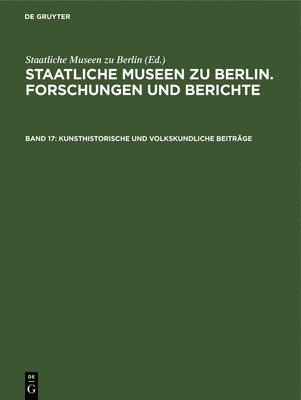 DE GRUYTER

Staatliche Museen zu Berlin (Ed.)

STAATLICHE MUSEEN ZU BERLIN. FORSCHUNGEN UND BERICHTE

BAND 17: KUNSTHISTORISCHE UND VOLKSKUNDLICHE BEITRÄGE

DE G